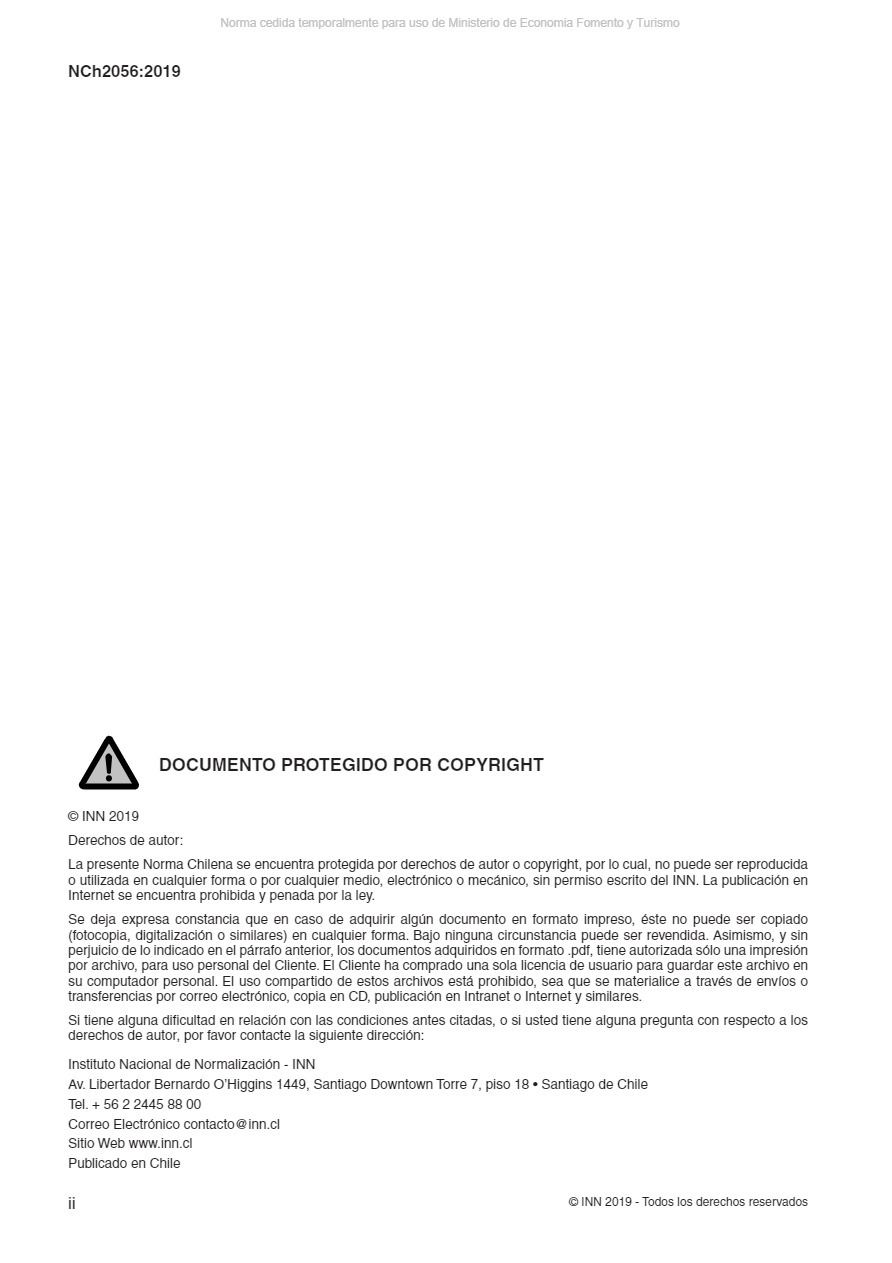 Norma cedida temporalmente para uso de Ministerio de Economia Fomento y Turismo

NCh2056:2019

DOCUMENTO PROTEGIDO POR COPYRIGHT

© INN 2019

Derechos de autor:

La presente Norma Chilena se encuentra protegida por derechos de autor o copyright, por lo cual, no puede ser reproducida o utilizada en cualquier forma o por cualquier medio, electrónico o mecánico, sin permiso escrito del INN. La publicación en Internet se encuentra prohibida y penada por la ley.

Se deja expresa constancia que en caso de adquirir algún documento en formato impreso, éste no puede ser copiado (fotocopia, digitalización o similares) en cualquier forma. Bajo ninguna circunstancia puede ser revendida. Asimismo, y sin perjuicio de lo indicado en el párrafo anterior, los documentos adquiridos en formato .pdf, tiene autorizada sólo una impresión por archivo, para uso personal del Cliente. El Cliente ha comprado una sola licencia de usuario para guardar este archivo en su computador personal. El uso compartido de estos archivos está prohibido, sea que se materialice a través de envíos o transferencias por correo electrónico, copia en CD, publicación en Intranet o Internet y similares.

Si tiene alguna dificultad en relación con las condiciones antes citadas, o si usted tiene alguna pregunta con respecto a los derechos de autor, por favor contacte la siguiente dirección:

Instituto Nacional de Normalización - INN
Av. Libertador Bernardo O'Higgins 1449, Santiago Downtown Torre 7, piso 18 • Santiago de Chile
Tel. + 56 2 2445 88 00
Correo Electrónico contacto@inn.cl
Sitio Web www.inn.cl
Publicado en Chile

ii

© INN 2019 - Todos los derechos reservados